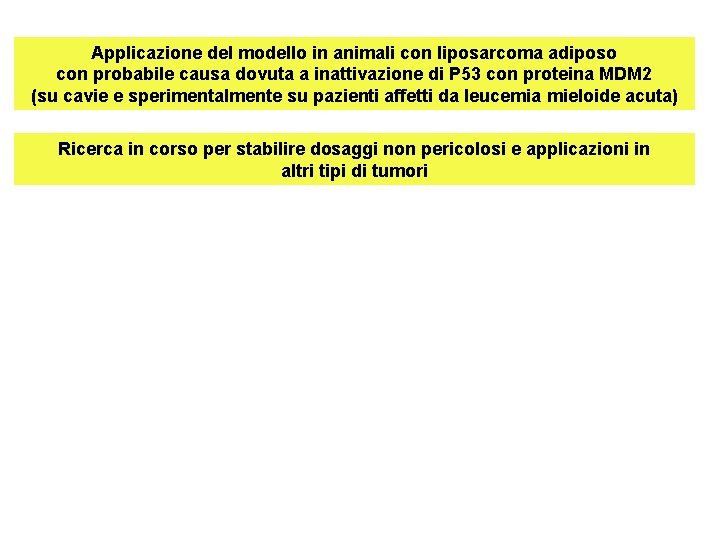 Applicazione del modello in animali con liposarcoma adiposo con probabile causa dovuta a inattivazione di P53 con proteina MDM2 (su cavie e sperimentalmente su pazienti affetti da leucemia mieloide acuta)

Ricerca in corso per stabilire dosaggi non pericolosi e applicazioni in altri tipi di tumori